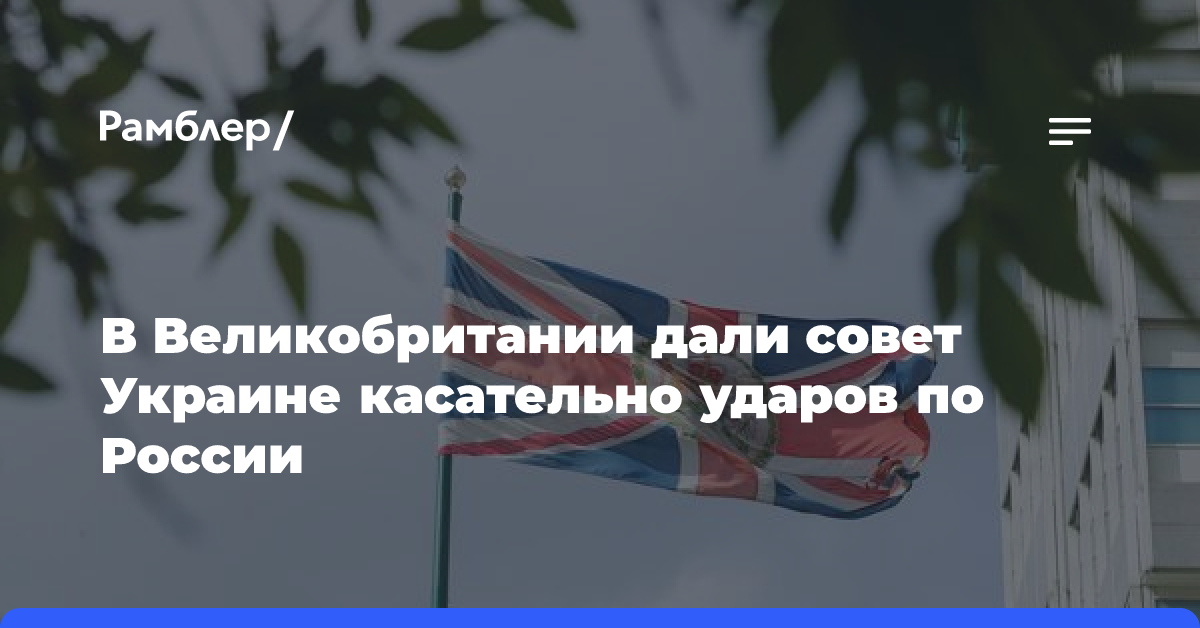 Рамблер/

В Великобритании дали совет Украине касательно ударов по России